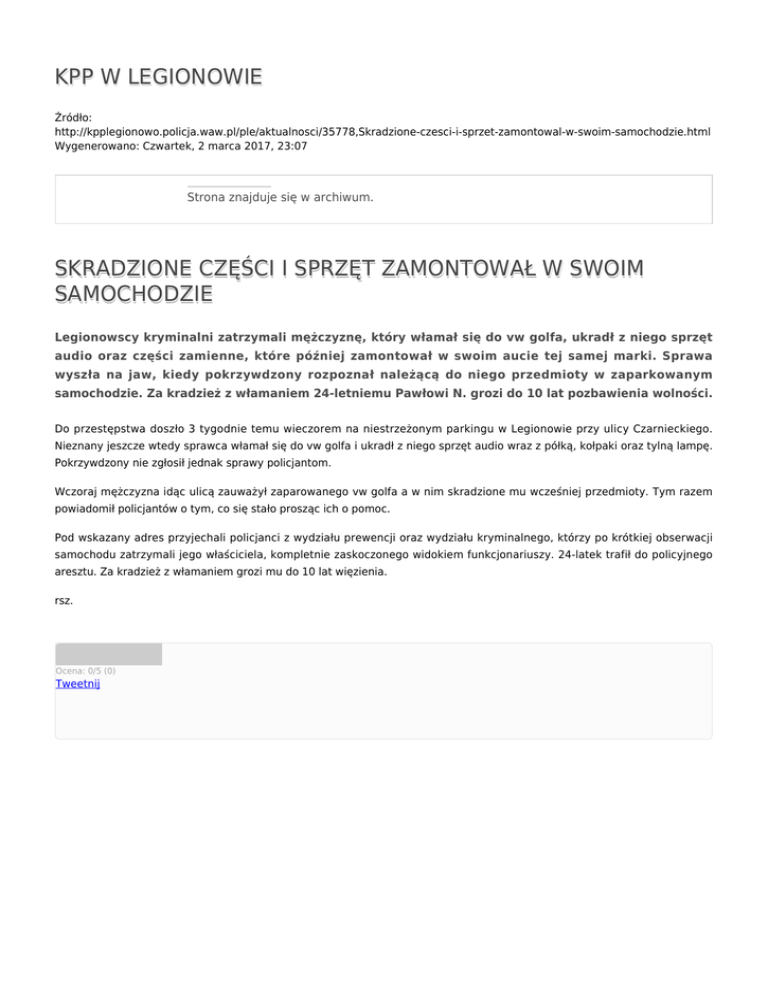 KPP W LEGIONOWIE

Źródło:
http://kpplegionowo.policja.waw.pl/ple/aktualnosci/35778,Skradzione-czesci-i-sprzet-zamontowal-w-swoim-samochodzie.html
Wygenerowano: Czwartek, 2 marca 2017, 23:07

Strona znajduje się w archiwum.

SKRADZIONE CZĘŚCI I SPRZĘT ZAMONTOWAŁ W SWOIM SAMOCHODZIE

Legionowscy kryminalni zatrzymali mężczyznę, który włamał się do vw golfa, ukradł z niego sprzęt audio oraz części zamienne, które później zamontował w swoim aucie tej samej marki. Sprawa wyszła na jaw, kiedy pokrzywdzony rozpoznał należącą do niego przedmioty w zaparkowanym samochodzie. Za kradzież z włamaniem 24-letniemu Pawłowi N. grozi do 10 lat pozbawienia wolności.

Do przestępstwa doszło 3 tygodnie temu wieczorem na niestrzeżonym parkingu w Legionowie przy ulicy Czarnieckiego. Nieznany jeszcze wtedy sprawca włamał się do vw golfa i ukradł z niego sprzęt audio wraz z półką, kołpaki oraz tylną lampę. Pokrzywdzony nie zgłosił jednak sprawy policjantom.

Wczoraj mężczyzna idąc ulicą zauważył zaparowanego vw golfa a w nim skradzione mu wcześniej przedmioty. Tym razem powiadomił policjantów o tym, co się stało prosząc ich o pomoc.

Pod wskazany adres przyjechali policjanci z wydziału prewencji oraz wydziału kryminalnego, którzy po krótkiej obserwacji samochodu zatrzymali jego właściciela, kompletnie zaskoczonego widokiem funkcjonariuszy. 24-latek trafił do policyjnego aresztu. Za kradzież z włamaniem grozi mu do 10 lat więzienia.

rsz.

Ocena: 0/5 (0)
Tweetnij